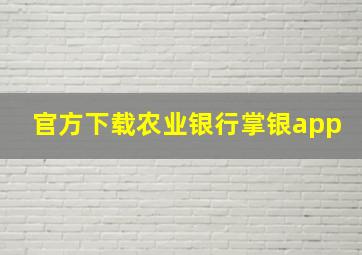 官方下载农业银行掌银app